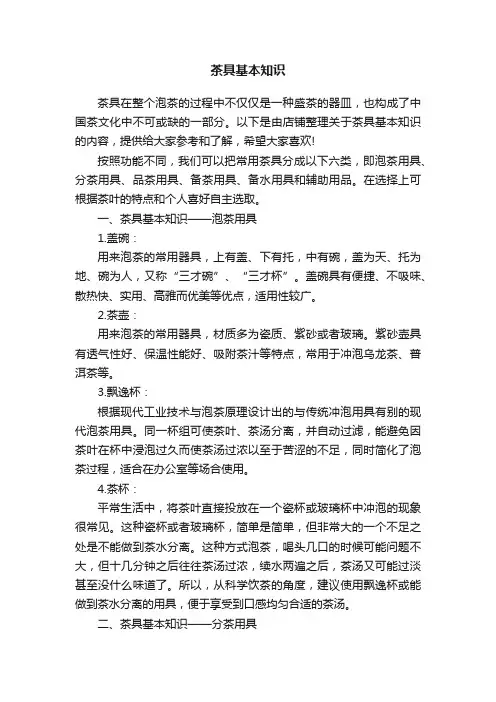 茶具基本知识

茶具在整个泡茶的过程中不仅仅是一种盛茶的器皿，也构成了中国茶文化中不可或缺的一部分。以下是由店铺整理关于茶具基本知识的内容，提供给大家参考和了解，希望大家喜欢!

按照功能不同，我们可以把常用茶具分成以下六类，即泡茶用具、分茶用具、品茶用具、备茶用具、备水用具和辅助用品。在选择上可根据茶叶的特点和个人喜好自主选取。

一、茶具基本知识——泡茶用具

1.盖碗：

用来泡茶的常用器具，上有盖、下有托，中有碗，盖为天、托为地、碗为人，又称“三才碗”、“三才杯”。盖碗具有便捷、不吸味、散热快、实用、高雅而优美等优点，适用性较广。

2.茶壶：

用来泡茶的常用器具，材质多为瓷质、紫砂或者玻璃。紫砂壶具有透气性好、保温性能好、吸附茶汁等特点，常用于冲泡乌龙茶、普洱茶等。

3.飘逸杯：

根据现代工业技术与泡茶原理设计出的与传统冲泡用具有别的现代泡茶用具。同一杯组可使茶叶、茶汤分离，并自动过滤，能避免因茶叶在杯中浸泡过久而使茶汤过浓以至于苦涩的不足，同时简化了泡茶过程，适合在办公室等场合使用。

4.茶杯：

平常生活中，将茶叶直接投放在一个瓷杯或玻璃杯中冲泡的现象很常见。这种瓷杯或者玻璃杯，简单是简单，但非常大的一个不足之处是不能做到茶水分离。这种方式泡茶，喝头几口的时候可能问题不大，但十几分钟之后往往茶汤过浓，续水两遍之后，茶汤又可能过淡甚至没什么味道了。所以，从科学饮茶的角度，建议使用飘逸杯或能做到茶水分离的用具，便于享受到口感均匀合适的茶汤。

二、茶具基本知识——分茶用具